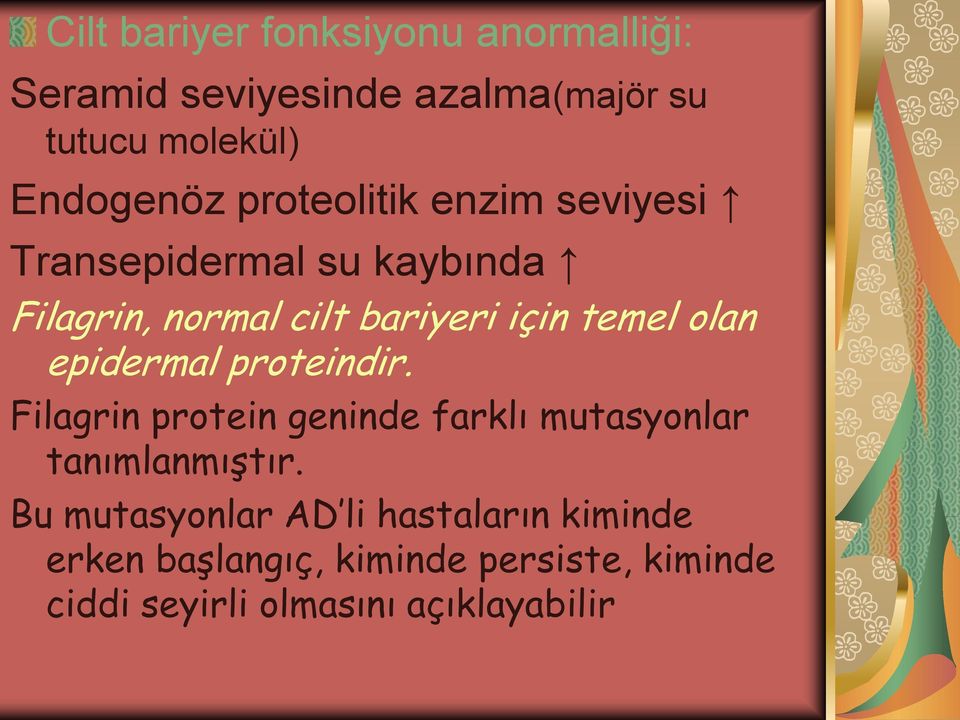 Cilt bariyer fonksiyonu anormalliği:

Seramid seviyesinde azalma(majör su tutucu molekül)

Endogenöz proteolitik enzim seviyesi ↑

Transepidermal su kaybında ↑

Filagrin, normal cilt bariyeri için temel olan epidermal proteindir.

Filagrin protein geninde farklı mutasyonlar tanımlanmıştır.

Bu mutasyonlar AD'li hastaların kiminde erken başlangıç, kiminde persiste, kiminde ciddi seyirli olmasını açıklayabilir